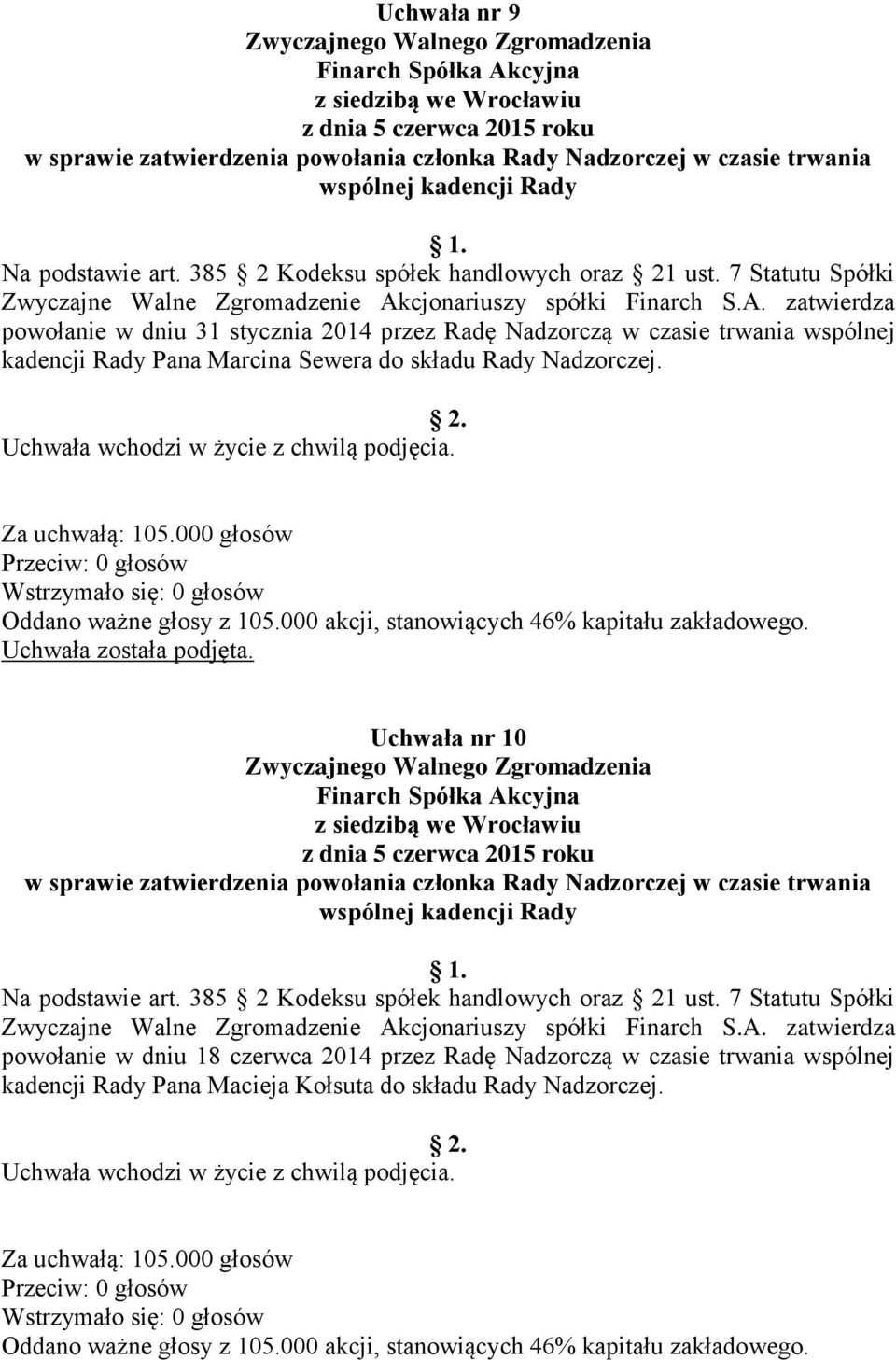 Uchwała nr 9
Zwyczajnego Walnego Zgromadzenia
Finarch Spółka Akcyjna
z siedzibą we Wrocławiu
z dnia 5 czerwca 2015 roku
w sprawie zatwierdzenia powołania członka Rady Nadzorczej w czasie trwania wspólnej kadencji Rady

1.
Na podstawie art. 385 2 Kodeksu spółek handlowych oraz 21 ust. 7 Statutu Spółki Zwyczajne Walne Zgromadzenie Akcjonariuszy spółki Finarch S.A. zatwierdza powołanie w dniu 31 stycznia 2014 przez Radę Nadzorczą w czasie trwania wspólnej kadencji Rady Pana Marcina Sewera do składu Rady Nadzorczej.

2.
Uchwała wchodzi w życie z chwilą podjęcia.

Za uchwałą: 105.000 głosów
Przeciw: 0 głosów
Wstrzymało się: 0 głosów
Oddano ważne głosy z 105.000 akcji, stanowiących 46% kapitału zakładowego.
Uchwała została podjęta.

Uchwała nr 10
Zwyczajnego Walnego Zgromadzenia
Finarch Spółka Akcyjna
z siedzibą we Wrocławiu
z dnia 5 czerwca 2015 roku
w sprawie zatwierdzenia powołania członka Rady Nadzorczej w czasie trwania wspólnej kadencji Rady

1.
Na podstawie art. 385 2 Kodeksu spółek handlowych oraz 21 ust. 7 Statutu Spółki Zwyczajne Walne Zgromadzenie Akcjonariuszy spółki Finarch S.A. zatwierdza powołanie w dniu 18 czerwca 2014 przez Radę Nadzorczą w czasie trwania wspólnej kadencji Rady Pana Macieja Kołsuta do składu Rady Nadzorczej.

2.
Uchwała wchodzi w życie z chwilą podjęcia.

Za uchwałą: 105.000 głosów
Przeciw: 0 głosów
Wstrzymało się: 0 głosów
Oddano ważne głosy z 105.000 akcji, stanowiących 46% kapitału zakładowego.